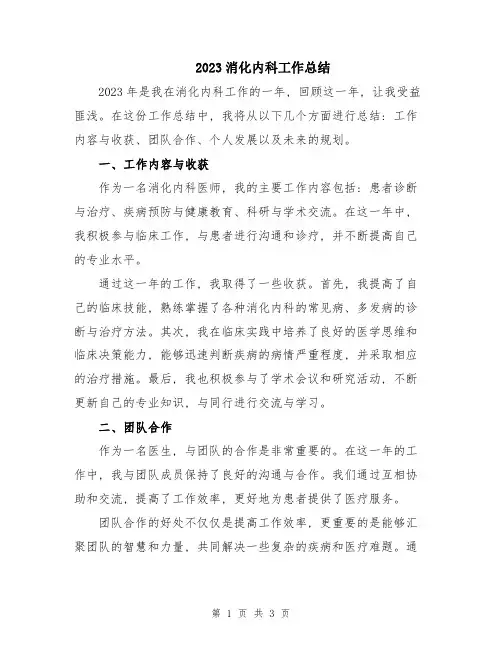 2023 消化内科工作总结

2023 年是我在消化内科工作的一年，回顾这一年，让我受益匪浅。在这份工作总结中，我将从以下几个方面进行总结：工作内容与收获、团队合作、个人发展以及未来的规划。

一、工作内容与收获

作为一名消化内科医师，我的主要工作内容包括：患者诊断与治疗、疾病预防与健康教育、科研与学术交流。在这一年中，我积极参与临床工作，与患者进行沟通和诊疗，并不断提高自己的专业水平。

通过这一年的工作，我取得了一些收获。首先，我提高了自己的临床技能，熟练掌握了各种消化内科的常见病、多发病的诊断与治疗方法。其次，我在临床实践中培养了良好的医学思维和临床决策能力，能够迅速判断疾病的病情严重程度，并采取相应的治疗措施。最后，我也积极参与了学术会议和研究活动，不断更新自己的专业知识，与同行进行交流与学习。

二、团队合作

作为一名医生，与团队的合作是非常重要的。在这一年的工作中，我与团队成员保持了良好的沟通与合作。我们通过互相协助和交流，提高了工作效率，更好地为患者提供了医疗服务。

团队合作的好处不仅仅是提高工作效率，更重要的是能够汇聚团队的智慧和力量，共同解决一些复杂的疾病和医疗难题。通

第 1 页 共 3 页